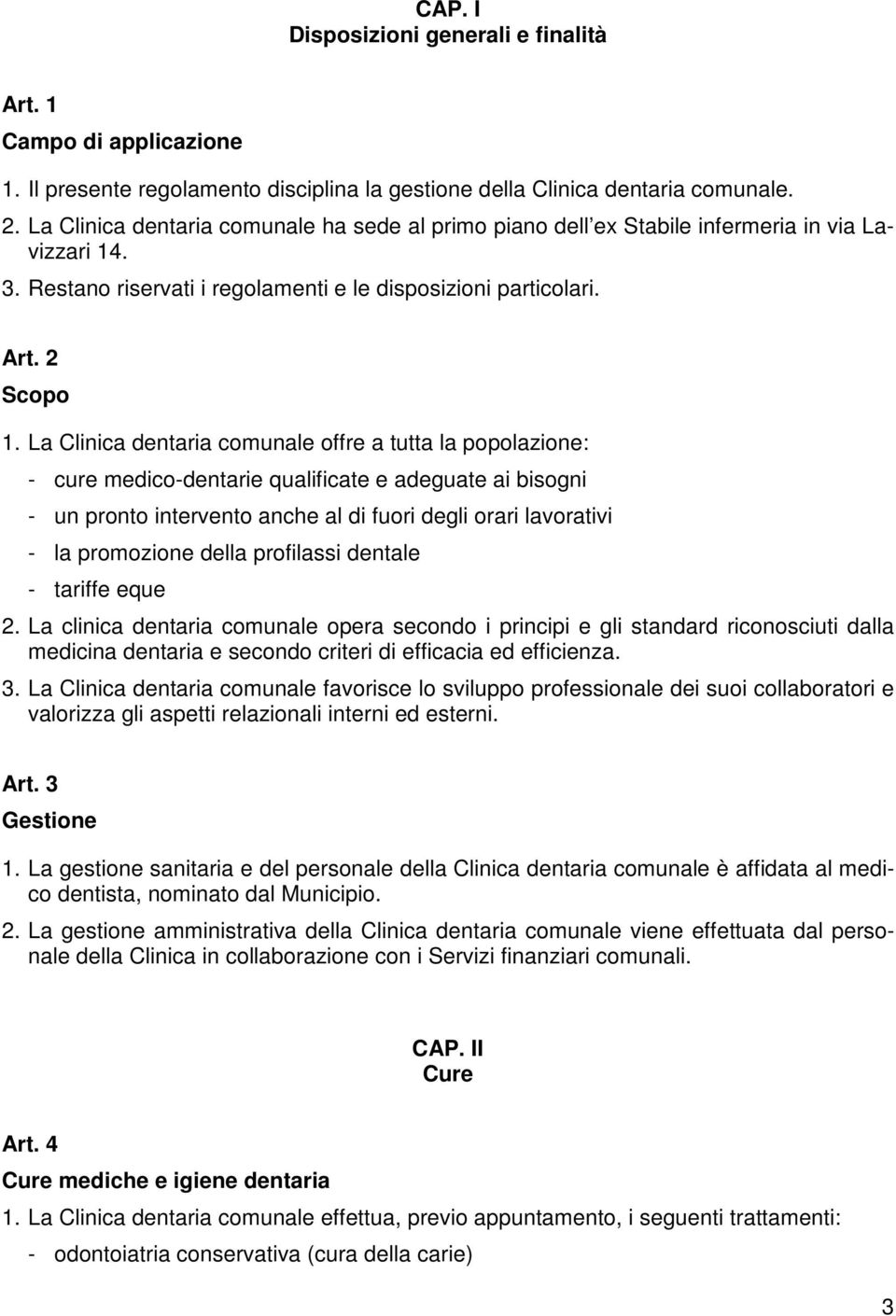 CAP. I
Disposizioni generali e finalità

Art. 1
Campo di applicazione

1. Il presente regolamento disciplina la gestione della Clinica dentaria comunale.
2. La Clinica dentaria comunale ha sede al primo piano dell ex Stabile infermeria in via Lavizzari 14.
3. Restano riservati i regolamenti e le disposizioni particolari.

Art. 2
Scopo

1. La Clinica dentaria comunale offre a tutta la popolazione:
- cure medico-dentarie qualificate e adeguate ai bisogni
- un pronto intervento anche al di fuori degli orari lavorativi
- la promozione della profilassi dentale
- tariffe eque
2. La clinica dentaria comunale opera secondo i principi e gli standard riconosciuti dalla medicina dentaria e secondo criteri di efficacia ed efficienza.
3. La Clinica dentaria comunale favorisce lo sviluppo professionale dei suoi collaboratori e valorizza gli aspetti relazionali interni ed esterni.

Art. 3
Gestione

1. La gestione sanitaria e del personale della Clinica dentaria comunale è affidata al medico dentista, nominato dal Municipio.
2. La gestione amministrativa della Clinica dentaria comunale viene effettuata dal personale della Clinica in collaborazione con i Servizi finanziari comunali.

CAP. II
Cure

Art. 4
Cure mediche e igiene dentaria

1. La Clinica dentaria comunale effettua, previo appuntamento, i seguenti trattamenti:
- odontoiatria conservativa (cura della carie)

3